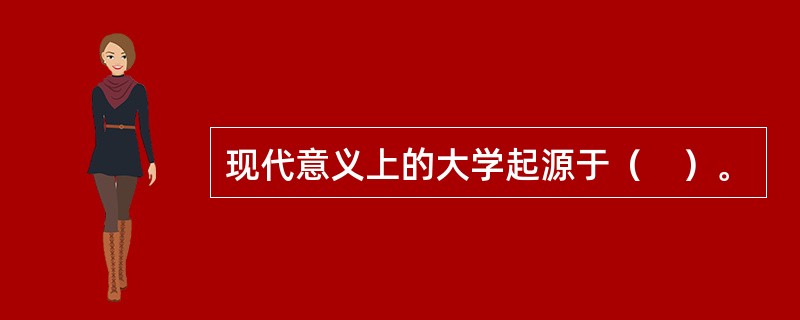 现代意义上的大学起源于（　）。